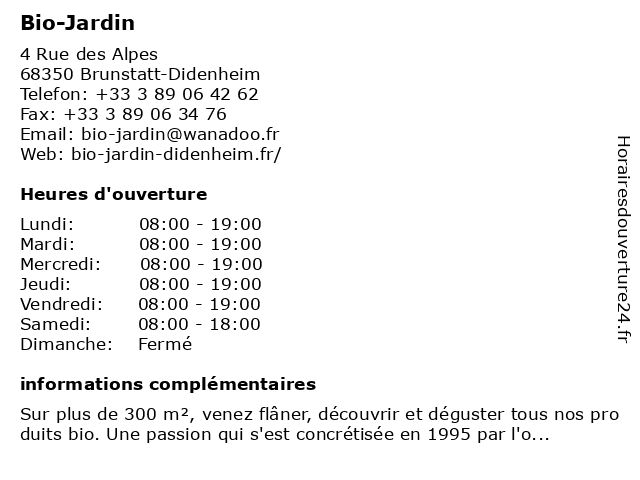 Bio-Jardin

4 Rue des Alpes
68350 Brunstatt-Didenheim
Telefon: +33 3 89 06 42 62
Fax: +33 3 89 06 34 76
Email: bio-jardin@wanadoo.fr
Web: bio-jardin-didenheim.fr/

Heures d'ouverture

| | |
|---|---|
| Lundi: | 08:00 - 19:00 |
| Mardi: | 08:00 - 19:00 |
| Mercredi: | 08:00 - 19:00 |
| Jeudi: | 08:00 - 19:00 |
| Vendredi: | 08:00 - 19:00 |
| Samedi: | 08:00 - 18:00 |
| Dimanche: | Fermé |

informations complémentaires

Sur plus de 300 m², venez flâner, découvrir et déguster tous nos pro duits bio. Une passion qui s'est concrétisée en 1995 par l'o...

Horairesdouverture24.fr